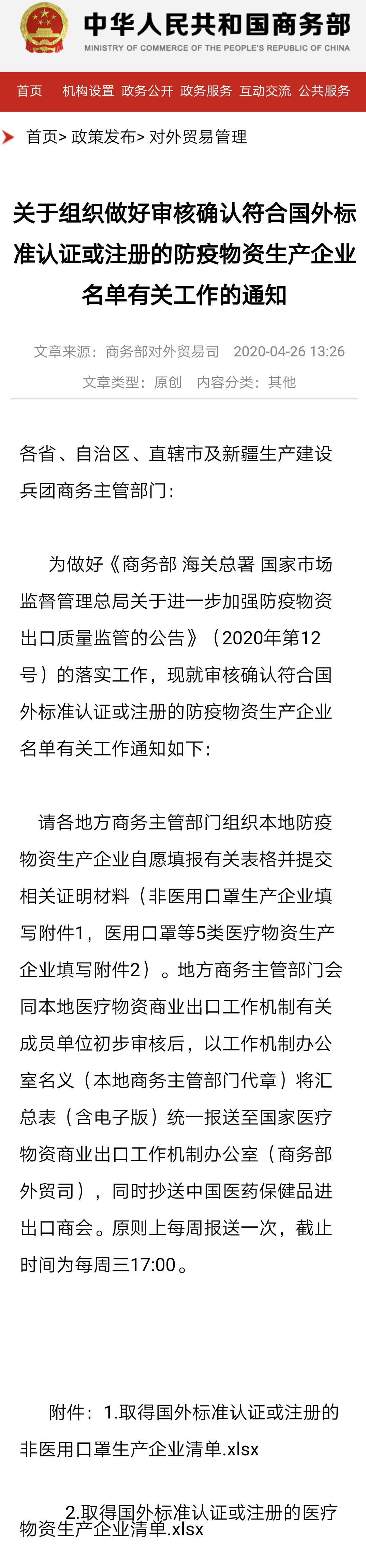 中华人民共和国商务部
MINISTRY OF COMMERCE OF THE PEOPLE'S REPUBLIC OF CHINA

首页 机构设置 政务公开 政务服务 互动交流 公共服务

首页> 政策发布> 对外贸易管理

关于组织做好审核确认符合国外标准认证或注册的防疫物资生产企业名单有关工作的通知

文章来源：商务部对外贸易司 2020-04-26 13:26
文章类型：原创 内容分类：其他

各省、自治区、直辖市及新疆生产建设兵团商务主管部门：

为做好《商务部 海关总署 国家市场监督管理总局关于进一步加强防疫物资出口质量监管的公告》（2020年第12号）的落实工作，现就审核确认符合国外标准认证或注册的防疫物资生产企业名单有关工作通知如下：

请各地方商务主管部门组织本地防疫物资生产企业自愿填报有关表格并提交相关证明材料（非医用口罩生产企业填写附件1，医用口罩等5类医疗物资生产企业填写附件2）。地方商务主管部门会同本地医疗物资商业出口工作机制有关成员单位初步审核后，以工作机制办公室名义（本地商务主管部门代章）将汇总表（含电子版）统一报送至国家医疗物资商业出口工作机制办公室（商务部外贸司），同时抄送中国医药保健品进出口商会。原则上每周报送一次，截止时间为每周三17:00。

附件：1.取得国外标准认证或注册的非医用口罩生产企业清单.xlsx

2.取得国外标准认证或注册的医疗物资生产企业清单.xlsx